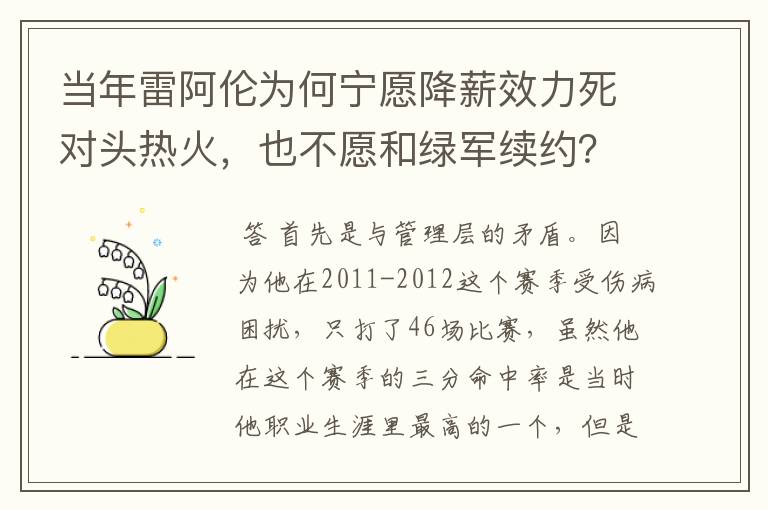 当年雷阿伦为何宁愿降薪效力死对头热火，也不愿和绿军续约？

答 首先是与管理层的矛盾。因为他在2011-2012这个赛季受伤病困扰，只打了46场比赛，虽然他在这个赛季的三分命中率是当时他职业生涯里最高的一个，但是